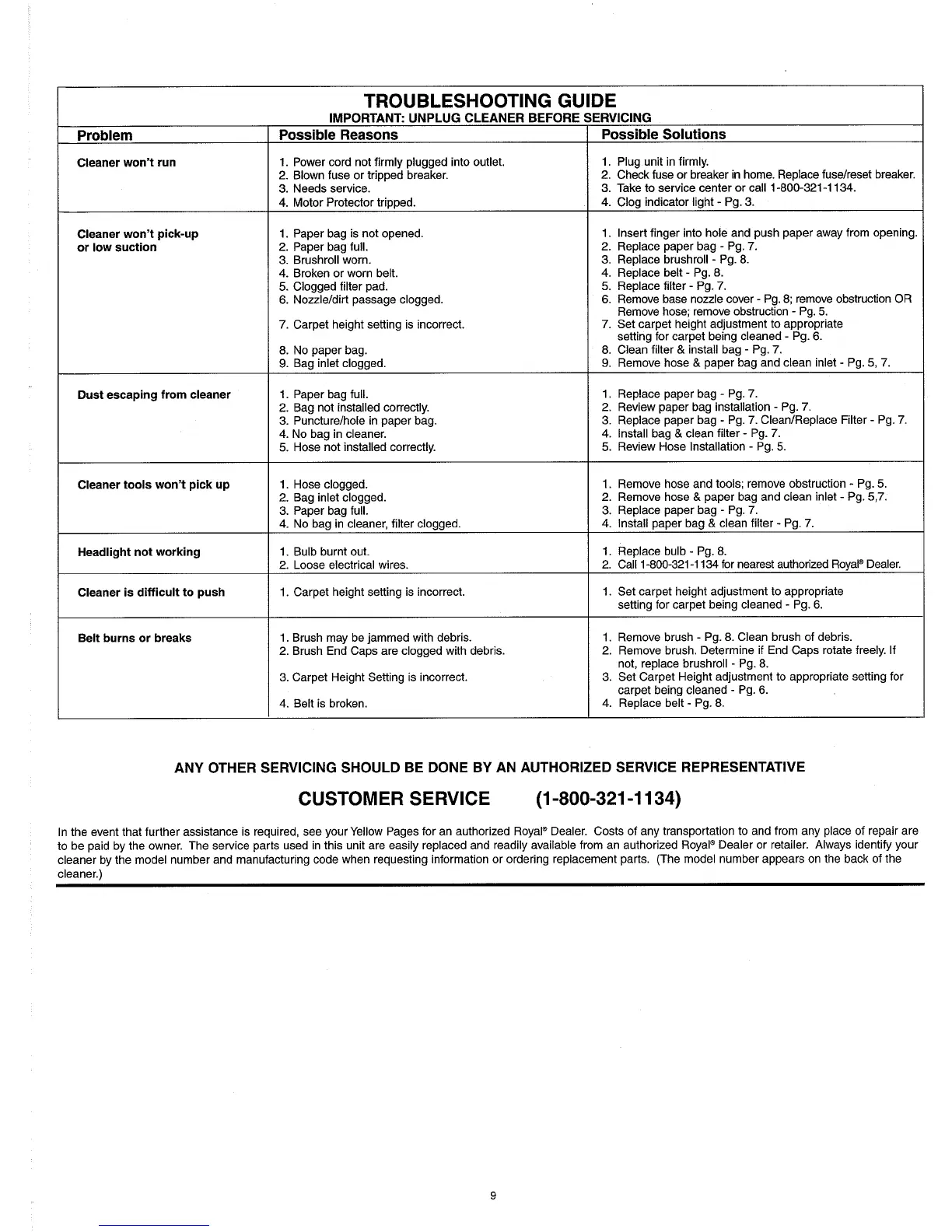 TROUBLESHOOTING GUIDE
IMPORTANT: UNPLUG CLEANER BEFORE SERVICING

| Problem | Possible Reasons | Possible Solutions |
|---|---|---|
| Cleaner won't run | 1. Power cord not firmly plugged into outlet. 2. Blown fuse or tripped breaker. 3. Needs service. 4. Motor Protector tripped. | 1. Plug unit in firmly. 2. Check fuse or breaker in home. Replace fuse/reset breaker. 3. Take to service center or call 1-800-321-1134. 4. Clog indicator light - Pg. 3. |
| Cleaner won't pick-up or low suction | 1. Paper bag is not opened. 2. Paper bag full. 3. Brushroll worn. 4. Broken or worn belt. 5. Clogged filter pad. 6. Nozzle/dirt passage clogged. 7. Carpet height setting is incorrect. 8. No paper bag. 9. Bag inlet clogged. | 1. Insert finger into hole and push paper away from opening. 2. Replace paper bag - Pg. 7. 3. Replace brushroll - Pg. 8. 4. Replace belt - Pg. 8. 5. Replace filter - Pg. 7. 6. Remove base nozzle cover - Pg. 8; remove obstruction OR Remove hose; remove obstruction - Pg. 5. 7. Set carpet height adjustment to appropriate setting for carpet being cleaned - Pg. 6. 8. Clean filter & install bag - Pg. 7. 9. Remove hose & paper bag and clean inlet - Pg. 5, 7. |
| Dust escaping from cleaner | 1. Paper bag full. 2. Bag not installed correctly. 3. Puncture/hole in paper bag. 4. No bag in cleaner. 5. Hose not installed correctly. | 1. Replace paper bag - Pg. 7. 2. Review paper bag installation - Pg. 7. 3. Replace paper bag - Pg. 7. Clean/Replace Filter - Pg. 7. 4. Install bag & clean filter - Pg. 7. 5. Review Hose Installation - Pg. 5. |
| Cleaner tools won't pick up | 1. Hose clogged. 2. Bag inlet clogged. 3. Paper bag full. 4. No bag in cleaner, filter clogged. | 1. Remove hose and tools; remove obstruction - Pg. 5. 2. Remove hose & paper bag and clean inlet - Pg. 5,7. 3. Replace paper bag - Pg. 7. 4. Install paper bag & clean filter - Pg. 7. |
| Headlight not working | 1. Bulb burnt out. 2. Loose electrical wires. | 1. Replace bulb - Pg. 8. 2. Call 1-800-321-1134 for nearest authorized Royal® Dealer. |
| Cleaner is difficult to push | 1. Carpet height setting is incorrect. | 1. Set carpet height adjustment to appropriate setting for carpet being cleaned - Pg. 6. |
| Belt burns or breaks | 1. Brush may be jammed with debris. 2. Brush End Caps are clogged with debris. 3. Carpet Height Setting is incorrect. 4. Belt is broken. | 1. Remove brush - Pg. 8. Clean brush of debris. 2. Remove brush. Determine if End Caps rotate freely. If not, replace brushroll - Pg. 8. 3. Set Carpet Height adjustment to appropriate setting for carpet being cleaned - Pg. 6. 4. Replace belt - Pg. 8. |

ANY OTHER SERVICING SHOULD BE DONE BY AN AUTHORIZED SERVICE REPRESENTATIVE

CUSTOMER SERVICE (1-800-321-1134)

In the event that further assistance is required, see your Yellow Pages for an authorized Royal® Dealer. Costs of any transportation to and from any place of repair are to be paid by the owner. The service parts used in this unit are easily replaced and readily available from an authorized Royal® Dealer or retailer. Always identify your cleaner by the model number and manufacturing code when requesting information or ordering replacement parts. (The model number appears on the back of the cleaner.)

9